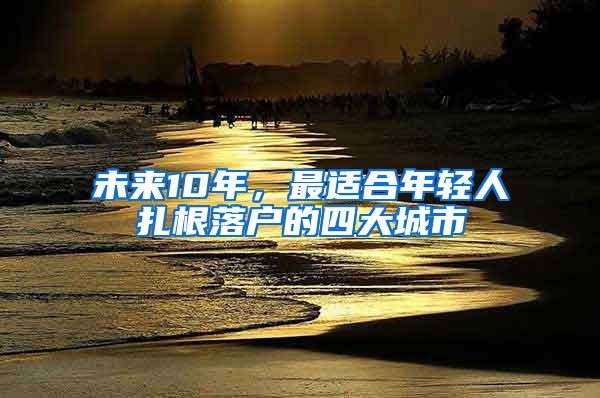 未来10年，最适合年轻人扎根落户的四大城市